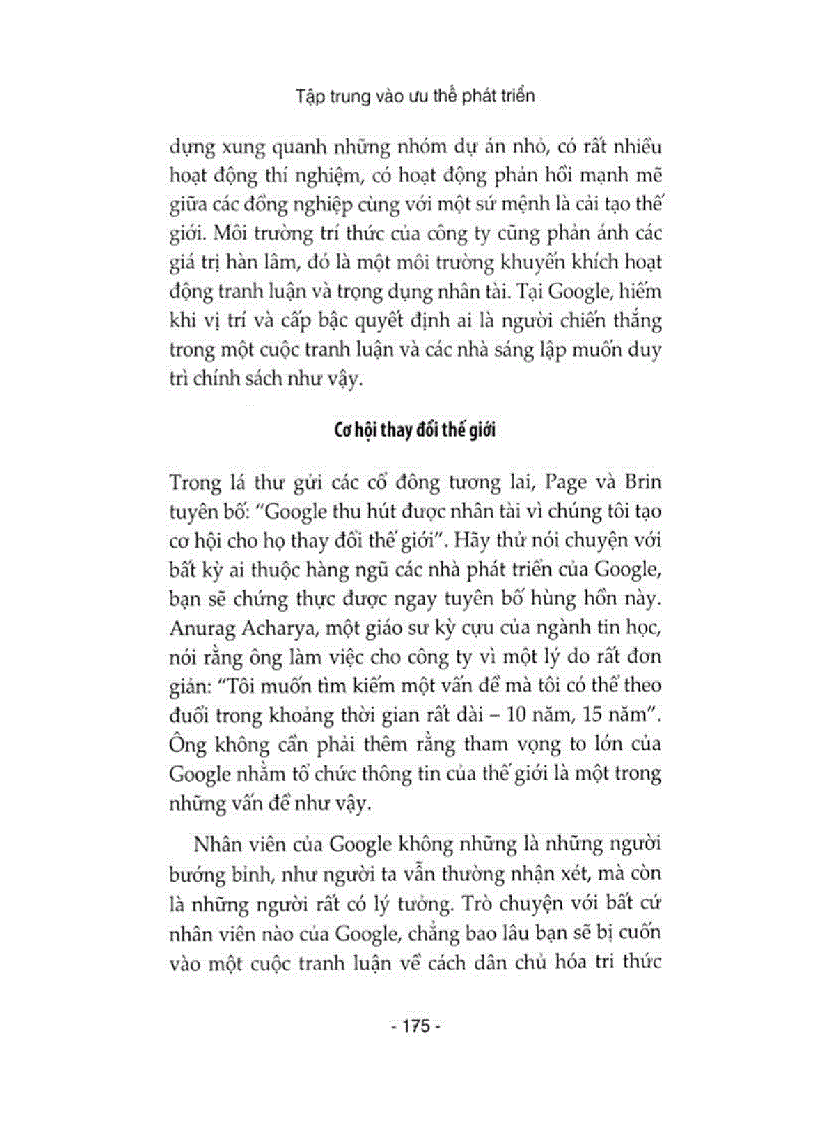 Tập trung vào ưu thế phát triển

dựng xung quanh những nhóm dự án nhỏ, có rất nhiều hoạt động thí nghiệm, có hoạt động phản hồi mạnh mẽ giữa các đồng nghiệp cùng với một sứ mệnh là cải tạo thế giới. Môi trường trí thức của công ty cũng phản ánh các giá trị hàn lâm, đó là một môi trường khuyến khích hoạt động tranh luận và trọng dụng nhân tài. Tại Google, hiếm khi vị trí và cấp bậc quyết định ai là người chiến thắng trong một cuộc tranh luận và các nhà sáng lập muốn duy trì chính sách như vậy.

Cơ hội thay đổi thế giới

Trong lá thư gửi các cổ đông tương lai, Page và Brin tuyên bố: "Google thu hút được nhân tài vì chúng tôi tạo cơ hội cho họ thay đổi thế giới". Hãy thử nói chuyện với bất kỳ ai thuộc hàng ngũ các nhà phát triển của Google, bạn sẽ chứng thực được ngay tuyên bố hùng hồn này. Anurag Acharya, một giáo sư kỳ cựu của ngành tin học, nói rằng ông làm việc cho công ty vì một lý do rất đơn giản: "Tôi muốn tìm kiếm một vấn đề mà tôi có thể theo đuổi trong khoảng thời gian rất dài – 10 năm, 15 năm". Ông không cần phải thêm rằng tham vọng to lớn của Google nhằm tổ chức thông tin của thế giới là một trong những vấn đề như vậy.

Nhân viên của Google không những là những người bướng bỉnh, như người ta vẫn thường nhận xét, mà còn là những người rất có lý tưởng. Trò chuyện với bất cứ nhân viên nào của Google, chẳng bao lâu bạn sẽ bị cuốn vào một cuộc tranh luận về cách dân chủ hóa tri thức

- 175 -